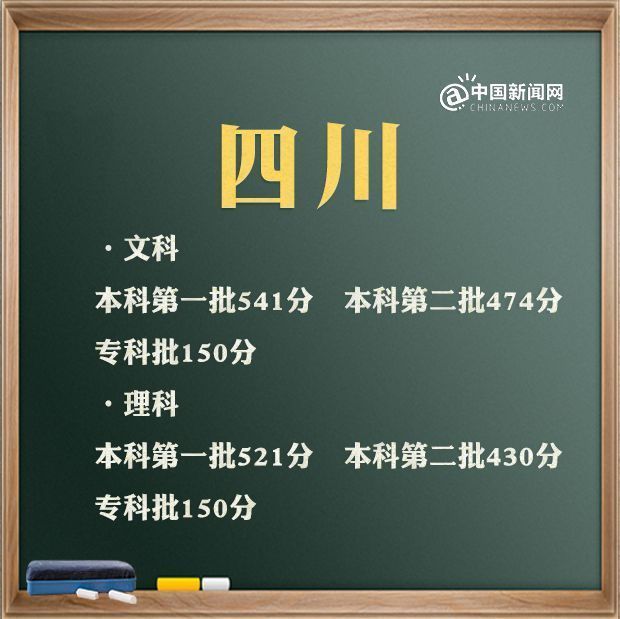 @中国新闻网
CHINANEWS.COM

四川

· 文科

本科第一批541分 本科第二批474分

专科批150分

· 理科

本科第一批521分 本科第二批430分

专科批150分